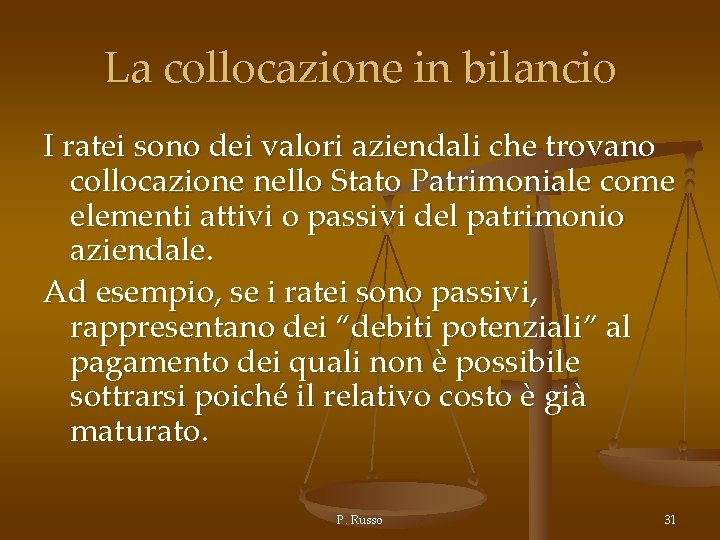 La collocazione in bilancio

I ratei sono dei valori aziendali che trovano collocazione nello Stato Patrimoniale come elementi attivi o passivi del patrimonio aziendale.

Ad esempio, se i ratei sono passivi, rappresentano dei “debiti potenziali” al pagamento dei quali non è possibile sottrarsi poiché il relativo costo è già maturato.

P. Russo

31